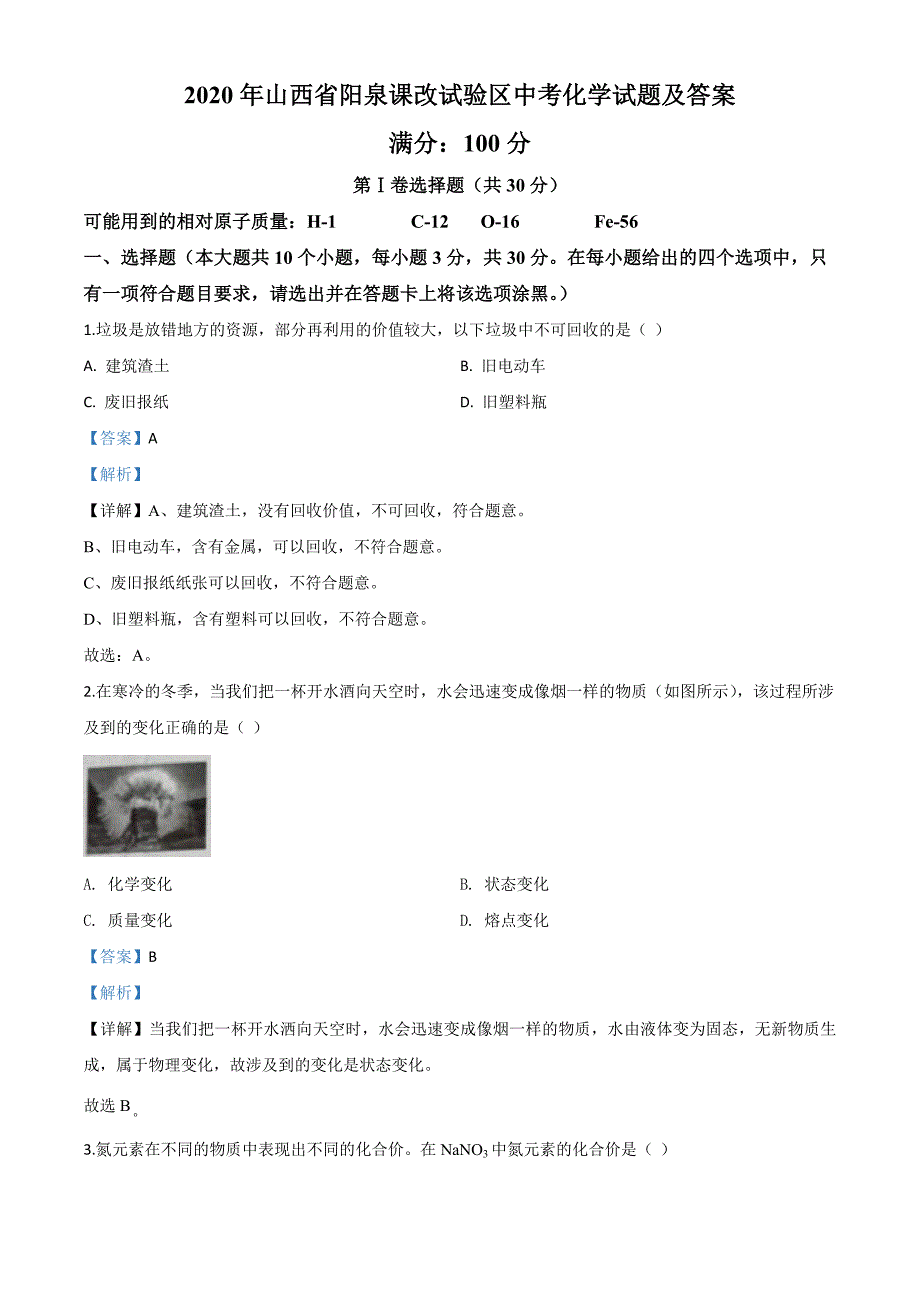 2020 年山西省阳泉课改试验区中考化学试题及答案

满分：100 分

第Ⅰ卷选择题（共 30 分）

可能用到的相对原子质量：H-1 C-12 O-16 Fe-56

一、选择题（本大题共 10 个小题，每小题 3 分，共 30 分。在每小题给出的四个选项中，只有一项符合题目要求，请选出并在答题卡上将该选项涂黑。）

1.垃圾是放错地方的资源，部分再利用的价值较大，以下垃圾中不可回收的是（ ）

A. 建筑渣土

B. 旧电动车

C. 废旧报纸

D. 旧塑料瓶

【答案】A

【解析】

【详解】A、建筑渣土，没有回收价值，不可回收，符合题意。

B、旧电动车，含有金属，可以回收，不符合题意。

C、废旧报纸纸张可以回收，不符合题意。

D、旧塑料瓶，含有塑料可以回收，不符合题意。

故选：A。

2.在寒冷的冬季，当我们把一杯开水洒向天空时，水会迅速变成像烟一样的物质（如图所示），该过程所涉及到的变化正确的是（ ）

A. 化学变化

B. 状态变化

C. 质量变化

D. 熔点变化

【答案】B

【解析】

【详解】当我们把一杯开水洒向天空时，水会迅速变成像烟一样的物质，水由液体变为固态，无新物质生成，属于物理变化，故涉及到的变化是状态变化。

故选 B。

3.氮元素在不同的物质中表现出不同的化合价。在 $NaNO_3$ 中氮元素的化合价是（ ）